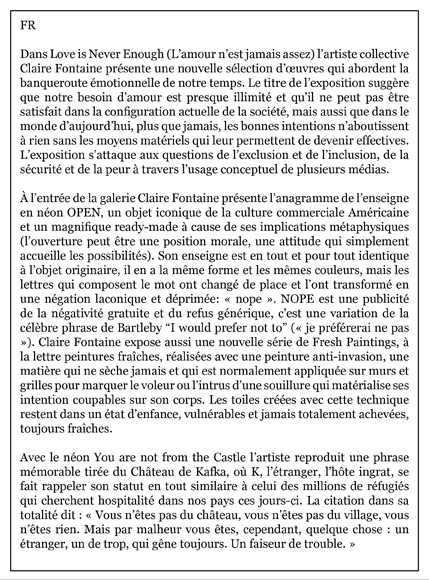 FR

Dans Love is Never Enough (L'amour n'est jamais assez) l'artiste collective Claire Fontaine présente une nouvelle sélection d'œuvres qui abordent la banqueroute émotionnelle de notre temps. Le titre de l'exposition suggère que notre besoin d'amour est presque illimité et qu'il ne peut pas être satisfait dans la configuration actuelle de la société, mais aussi que dans le monde d'aujourd'hui, plus que jamais, les bonnes intentions n'aboutissent à rien sans les moyens matériels qui leur permettent de devenir effectives. L'exposition s'attaque aux questions de l'exclusion et de l'inclusion, de la sécurité et de la peur à travers l'usage conceptuel de plusieurs médias.

À l'entrée de la galerie Claire Fontaine présente l'anagramme de l'enseigne en néon OPEN, un objet iconique de la culture commerciale Américaine et un magnifique ready-made à cause de ses implications métaphysiques (l'ouverture peut être une position morale, une attitude qui simplement accueille les possibilités). Son enseigne est en tout et pour tout identique à l'objet originaire, il en a la même forme et les mêmes couleurs, mais les lettres qui composent le mot ont changé de place et l'ont transformé en une négation laconique et déprimée: « nope ». NOPE est une publicité de la négativité gratuite et du refus générique, c'est une variation de la célèbre phrase de Bartleby "I would prefer not to" (« je préférerai ne pas »). Claire Fontaine expose aussi une nouvelle série de Fresh Paintings, à la lettre peintures fraîches, réalisées avec une peinture anti-invasion, une matière qui ne sèche jamais et qui est normalement appliquée sur murs et grilles pour marquer le voleur ou l'intrus d'une souillure qui matérialise ses intention coupables sur son corps. Les toiles créées avec cette technique restent dans un état d'enfance, vulnérables et jamais totalement achevées, toujours fraîches.

Avec le néon You are not from the Castle l'artiste reproduit une phrase mémorable tirée du Château de Kafka, où K, l'étranger, l'hôte ingrat, se fait rappeler son statut en tout similaire à celui des millions de réfugiés qui cherchent hospitalité dans nos pays ces jours-ci. La citation dans sa totalité dit : « Vous n'êtes pas du château, vous n'êtes pas du village, vous n'êtes rien. Mais par malheur vous êtes, cependant, quelque chose : un étranger, un de trop, qui gêne toujours. Un faiseur de trouble. »